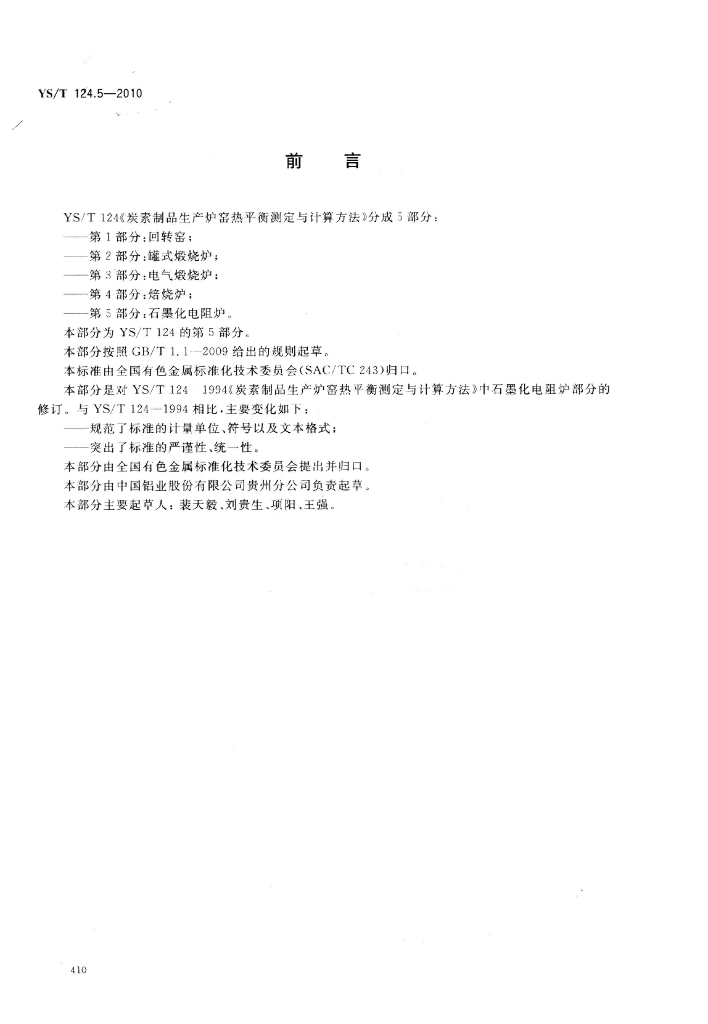 YS/T 124.5—2010

前　言

YS/T 124《炭素制品生产炉窑热平衡测定与计算方法》分成 5 部分：
——第 1 部分：回转窑；
——第 2 部分：罐式煅烧炉；
——第 3 部分：电气煅烧炉；
——第 4 部分：焙烧炉；
——第 5 部分：石墨化电阻炉。
本部分为 YS/T 124 的第 5 部分。
本部分按照 GB/T 1.1—2009 给出的规则起草。
本标准由全国有色金属标准化技术委员会(SAC/TC 243)归口。
本部分是对 YS/T 124 1994《炭素制品生产炉窑热平衡测定与计算方法》中石墨化电阻炉部分的修订。与 YS/T 124—1994 相比，主要变化如下：
——规范了标准的计量单位、符号以及文本格式；
——突出了标准的严谨性、统一性。
本部分由全国有色金属标准化技术委员会提出并归口。
本部分由中国铝业股份有限公司贵州分公司负责起草。
本部分主要起草人：裴天毅、刘贵生、项阳、王强。

410